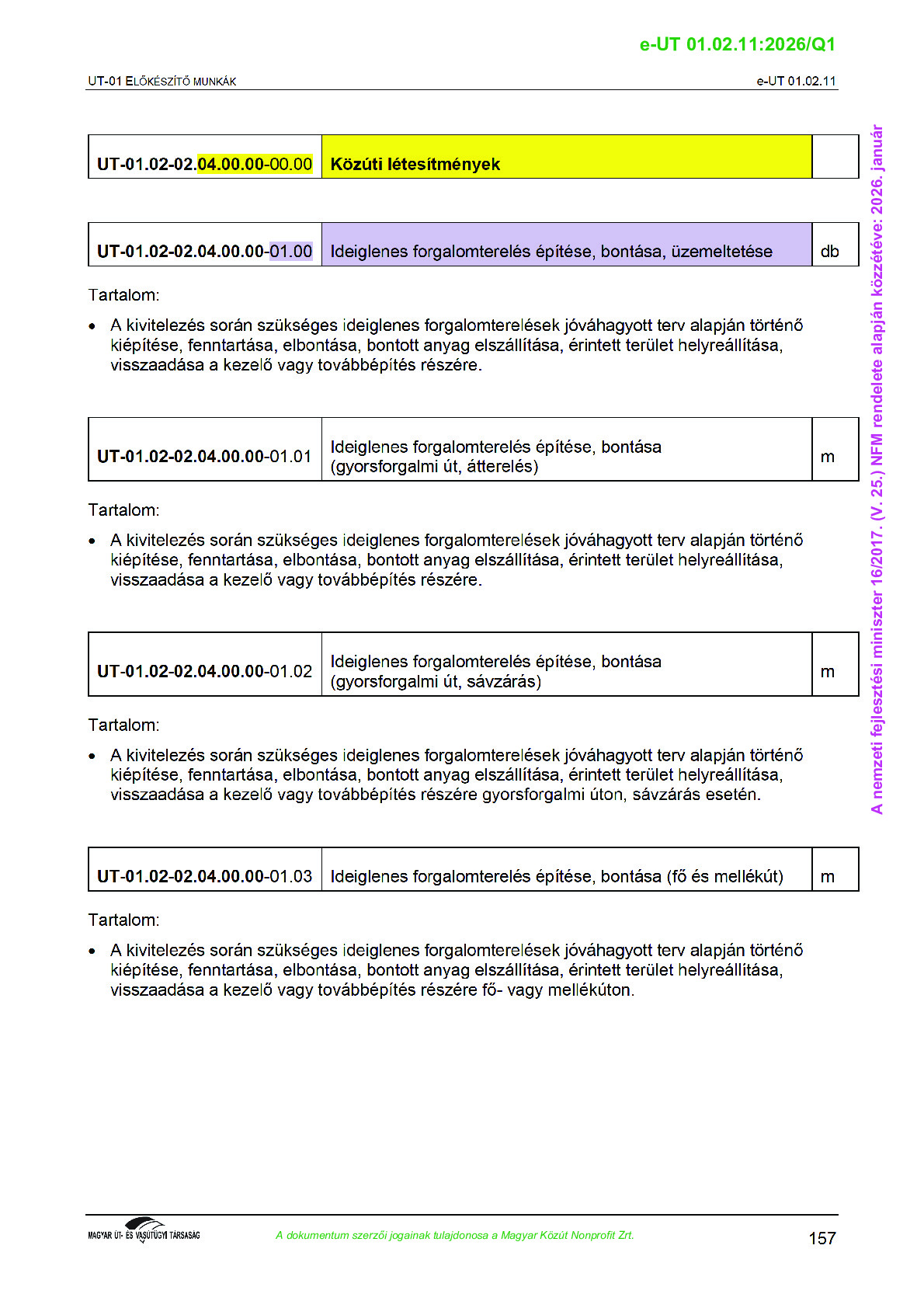 e-UT 01.02.11:2026/Q1

UT-01 ELŐKÉSZÍTŐ MUNKÁK

e-UT 01.02.11

| UT-01.02-02.04.00.00-00.00 | Közúti létesítmények | |
|---|---|---|

| UT-01.02-02.04.00.00-01.00 | Ideiglenes forgalomterelés építése, bontása, üzemeltetése | db |
|---|---|---|

Tartalom:

• A kivitelezés során szükséges ideiglenes forgalomterelések jóváhagyott terv alapján történő kiépítése, fenntartása, elbontása, bontott anyag elszállítása, érintett terület helyreállítása, visszaadása a kezelő vagy továbbépítés részére.

| UT-01.02-02.04.00.00-01.01 | Ideiglenes forgalomterelés építése, bontása (gyorsforgalmi út, átterelés) | m |
|---|---|---|

Tartalom:

• A kivitelezés során szükséges ideiglenes forgalomterelések jóváhagyott terv alapján történő kiépítése, fenntartása, elbontása, bontott anyag elszállítása, érintett terület helyreállítása, visszaadása a kezelő vagy továbbépítés részére.

| UT-01.02-02.04.00.00-01.02 | Ideiglenes forgalomterelés építése, bontása (gyorsforgalmi út, sávzárás) | m |
|---|---|---|

Tartalom:

• A kivitelezés során szükséges ideiglenes forgalomterelések jóváhagyott terv alapján történő kiépítése, fenntartása, elbontása, bontott anyag elszállítása, érintett terület helyreállítása, visszaadása a kezelő vagy továbbépítés részére gyorsforgalmi úton, sávzárás esetén.

| UT-01.02-02.04.00.00-01.03 | Ideiglenes forgalomterelés építése, bontása (fő és mellékút) | m |
|---|---|---|

Tartalom:

• A kivitelezés során szükséges ideiglenes forgalomterelések jóváhagyott terv alapján történő kiépítése, fenntartása, elbontása, bontott anyag elszállítása, érintett terület helyreállítása, visszaadása a kezelő vagy továbbépítés részére fő- vagy mellékúton.

A nemzeti fejlesztési miniszter 16/2017. (V. 25.) NFM rendelete alapján közzétéve: 2026. január

MAGYAR ÚT- ÉS VASÚTÜGYI TÁRSASÁG

A dokumentum szerzői jogainak tulajdonosa a Magyar Közút Nonprofit Zrt.

157